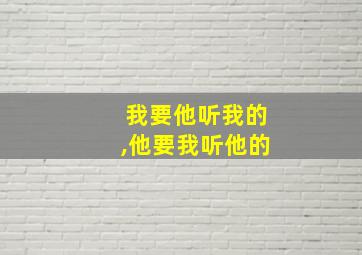 我要他听我的
,他要我听他的